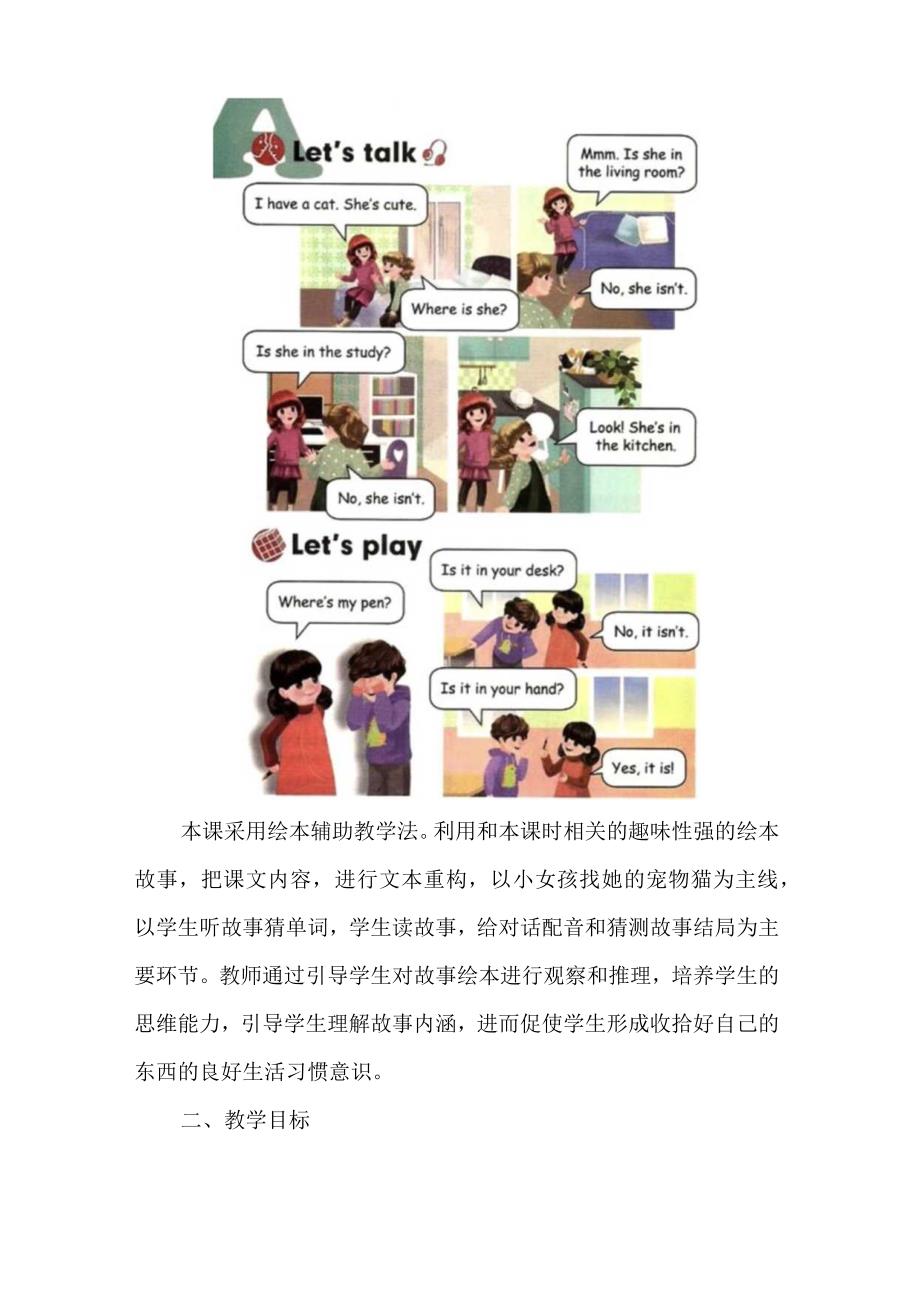 A Let's talk

I have a cat. She's cute.

Where is she?

Mmm. Is she in the living room?

No, she isn't.

Is she in the study?

No, she isn't.

Look! She's in the kitchen.

Let's play

Where's my pen?

Is it in your desk?

No, it isn't.

Is it in your hand?

Yes, it is!

本课采用绘本辅助教学法。利用和本课时相关的趣味性强的绘本故事，把课文内容，进行文本重构，以小女孩找她的宠物猫为主线，以学生听故事猜单词，学生读故事，给对话配音和猜测故事结局为主要环节。教师通过引导学生对故事绘本进行观察和推理，培养学生的思维能力，引导学生理解故事内涵，进而促使学生形成收拾好自己的东西的良好生活习惯意识。

二、教学目标